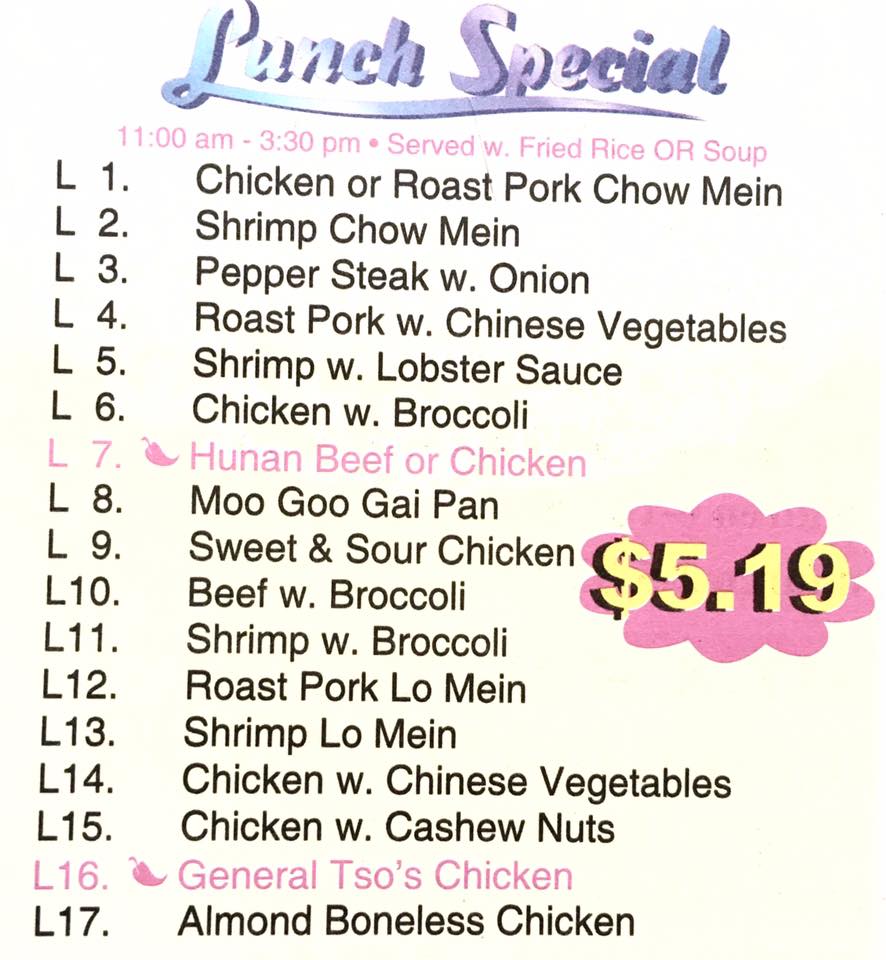 Lunch Special

11:00 am - 3:30 pm • Served w. Fried Rice OR Soup

L 1. Chicken or Roast Pork Chow Mein
L 2. Shrimp Chow Mein
L 3. Pepper Steak w. Onion
L 4. Roast Pork w. Chinese Vegetables
L 5. Shrimp w. Lobster Sauce
L 6. Chicken w. Broccoli
L 7. Hunan Beef or Chicken
L 8. Moo Goo Gai Pan
L 9. Sweet & Sour Chicken
L10. Beef w. Broccoli
L11. Shrimp w. Broccoli
L12. Roast Pork Lo Mein
L13. Shrimp Lo Mein
L14. Chicken w. Chinese Vegetables
L15. Chicken w. Cashew Nuts
L16. General Tso's Chicken
L17. Almond Boneless Chicken

$5.19